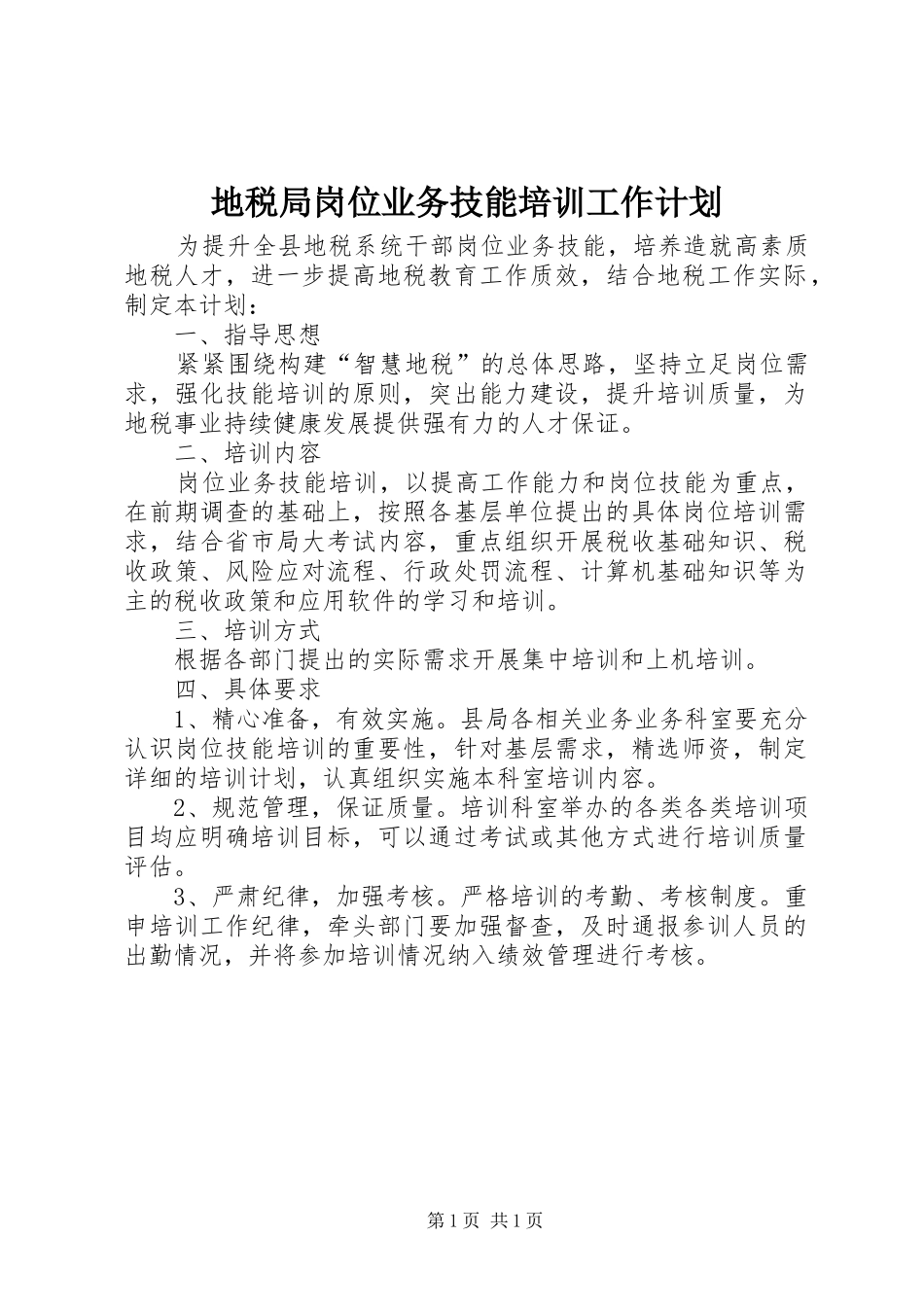 地税局岗位业务技能培训工作计划

为提升全县地税系统干部岗位业务技能，培养造就高素质地税人才，进一步提高地税教育工作质效，结合地税工作实际，制定本计划：

一、指导思想

紧紧围绕构建“智慧地税”的总体思路，坚持立足岗位需求，强化技能培训的原则，突出能力建设，提升培训质量，为地税事业持续健康发展提供强有力的人才保证。

二、培训内容

岗位业务技能培训，以提高工作能力和岗位技能为重点，在前期调查的基础上，按照各基层单位提出的具体岗位培训需求，结合省市局大考试内容，重点组织开展税收基础知识、税收政策、风险应对流程、行政处罚流程、计算机基础知识等为主的税收政策和应用软件的学习和培训。

三、培训方式

根据各部门提出的实际需求开展集中培训和上机培训。

四、具体要求

1、精心准备，有效实施。县局各相关业务业务科室要充分认识岗位技能培训的重要性，针对基层需求，精选师资，制定详细的培训计划，认真组织实施本科室培训内容。

2、规范管理，保证质量。培训科室举办的各类各类培训项目均应明确培训目标，可以通过考试或其他方式进行培训质量评估。

3、严肃纪律，加强考核。严格培训的考勤、考核制度。重申培训工作纪律，牵头部门要加强督查，及时通报参训人员的出勤情况，并将参加培训情况纳入绩效管理进行考核。

第1页 共1页